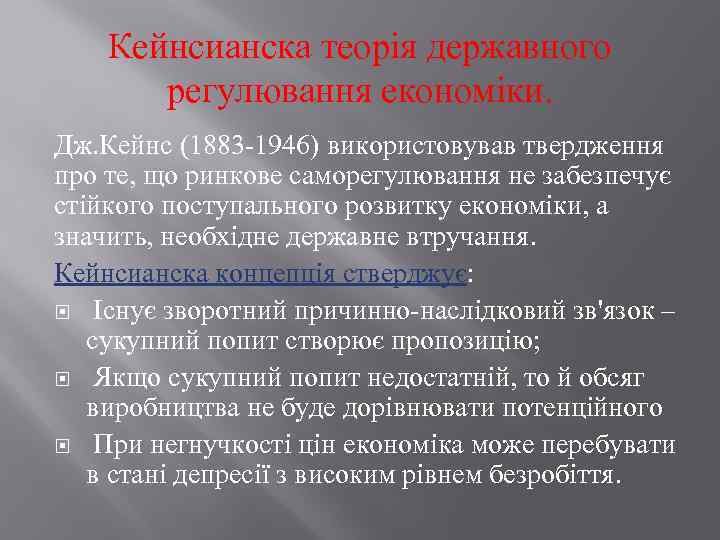 Кейнсианска теорія державного регулювання економіки.

Дж.Кейнс (1883-1946) використовував твердження про те, що ринкове саморегулювання не забезпечує стійкого поступального розвитку економіки, а значить, необхідне державне втручання.

Кейнсианска концепція стверджує:

Існує зворотний причинно-наслідковий зв'язок – сукупний попит створює пропозицію;

Якщо сукупний попит недостатній, то й обсяг виробництва не буде дорівнювати потенційного

При негнучкості цін економіка може перебувати в стані депресії з високим рівнем безробіття.